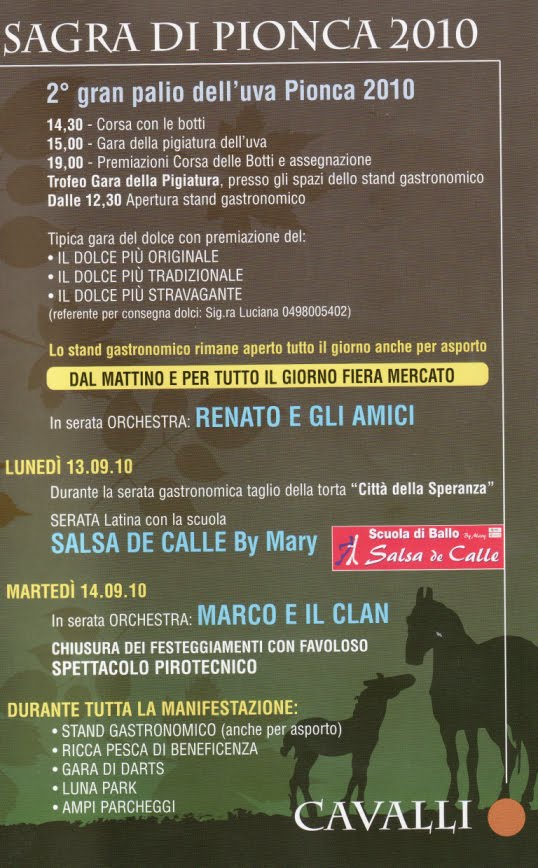 SAGRA DI PIONCA 2010

2° gran palio dell'uva Pionca 2010

14,30 - Corsa con le botti
15,00 - Gara della pigiatura dell'uva
19,00 - Premiazioni Corsa delle Botti e assegnazione
Trofeo Gara della Pigiatura, presso gli spazi dello stand gastronomico
Dalle 12,30 Apertura stand gastronomico

Tipica gara del dolce con premiazione del:
• IL DOLCE PIÙ ORIGINALE
• IL DOLCE PIÙ TRADIZIONALE
• IL DOLCE PIÙ STRAVAGANTE
(referente per consegna dolci: Sig.ra Luciana 0498005402)

Lo stand gastronomico rimane aperto tutto il giorno anche per asporto

DAL MATTINO E PER TUTTO IL GIORNO FIERA MERCATO

In serata ORCHESTRA: RENATO E GLI AMICI

LUNEDÌ 13.09.10
Durante la serata gastronomica taglio della torta "Città della Speranza"

SERATA Latina con la scuola
SALSA DE CALLE By Mary

Scuola di Ballo By Mary
Salsa de Calle

MARTEDÌ 14.09.10
In serata ORCHESTRA: MARCO E IL CLAN
CHIUSURA DEI FESTEGGIAMENTI CON FAVOLOSO SPETTACOLO PIROTECNICO

DURANTE TUTTA LA MANIFESTAZIONE:
• STAND GASTRONOMICO (anche per asporto)
• RICCA PESCA DI BENEFICENZA
• GARA DI DARTS
• LUNA PARK
• AMPI PARCHEGGI

CAVALLI